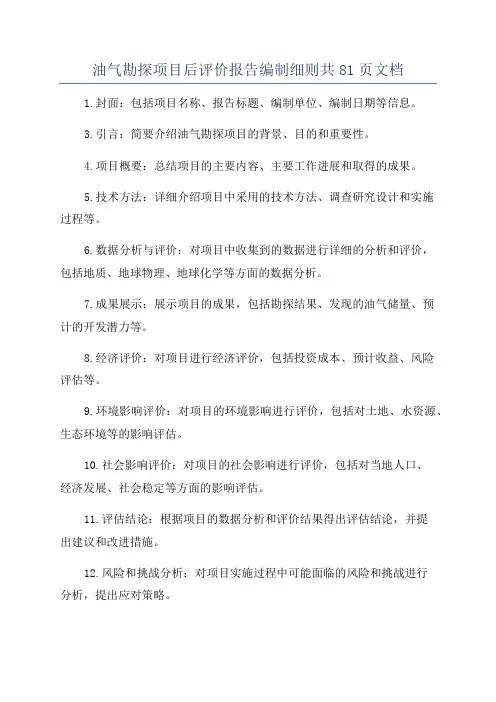 油气勘探项目后评价报告编制细则共81页文档

1.封面：包括项目名称、报告标题、编制单位、编制日期等信息。

3.引言：简要介绍油气勘探项目的背景、目的和重要性。

4.项目概要：总结项目的主要内容、主要工作进展和取得的成果。

5.技术方法：详细介绍项目中采用的技术方法、调查研究设计和实施过程等。

6.数据分析与评价：对项目中收集到的数据进行详细的分析和评价，包括地质、地球物理、地球化学等方面的数据分析。

7.成果展示：展示项目的成果，包括勘探结果、发现的油气储量、预计的开发潜力等。

8.经济评价：对项目进行经济评价，包括投资成本、预计收益、风险评估等。

9.环境影响评价：对项目的环境影响进行评价，包括对土地、水资源、生态环境等的影响评估。

10.社会影响评价：对项目的社会影响进行评价，包括对当地人口、经济发展、社会稳定等方面的影响评估。

11.评估结论：根据项目的数据分析和评价结果得出评估结论，并提出建议和改进措施。

12.风险和挑战分析：对项目实施过程中可能面临的风险和挑战进行分析，提出应对策略。